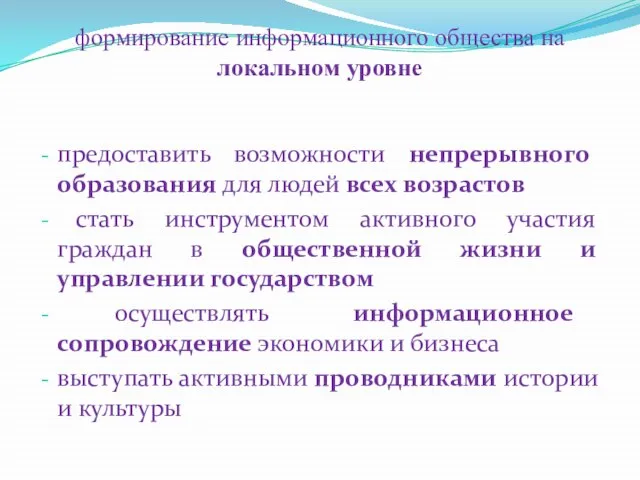 формирование информационного общества на локальном уровне

- предоставить возможности непрерывного образования для людей всех возрастов

- стать инструментом активного участия граждан в общественной жизни и управлении государством

- осуществлять информационное сопровождение экономики и бизнеса

- выступать активными проводниками истории и культуры